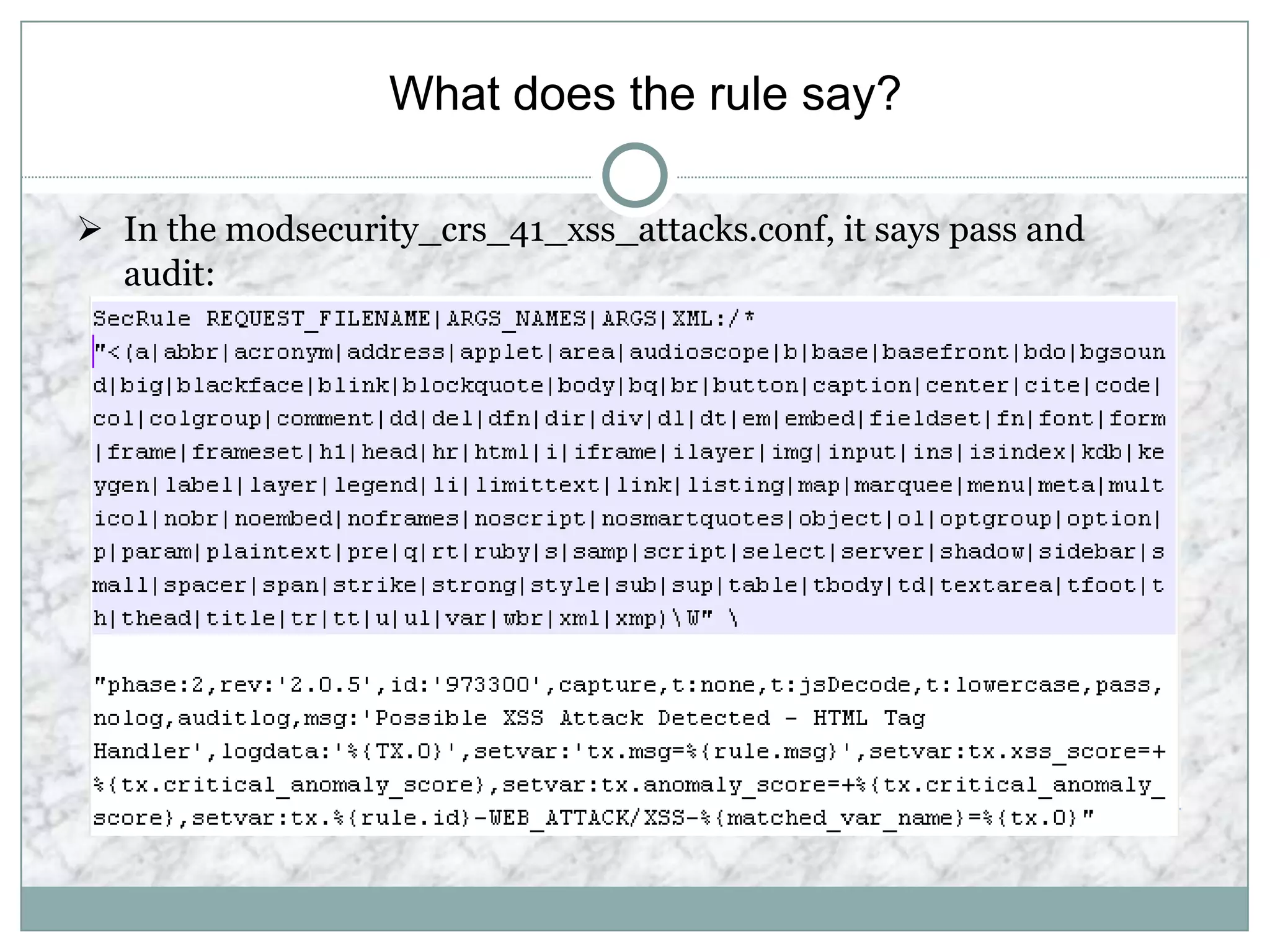 What does the rule say?

➢ In the modsecurity_crs_41_xss_attacks.conf, it says pass and audit:

SecRule REQUEST_FILENAME|ARGS_NAMES|ARGS|XML:/*
"<(a|abbr|acronym|address|applet|area|audioscope|b|base|basefront|bdo|bgsound|big|blackface|blink|blockquote|body|bq|br|button|caption|center|cite|code|col|colgroup|comment|dd|del|dfn|dir|div|dl|dt|em|embed|fieldset|fn|font|form|frame|frameset|h1|head|hr|html|i|iframe|ilayer|img|input|ins|isindex|kdb|keygen|label|layer|legend|li|limittext|link|listing|map|marquee|menu|meta|multicol|nobr|noembed|noframes|noscript|nosmartquotes|object|ol|optgroup|option|p|param|plaintext|pre|q|rt|ruby|s|samp|script|select|server|shadow|sidebar|small|spacer|span|strike|strong|style|sub|sup|table|tbody|td|textarea|tfoot|th|thead|title|tr|tt|u|ul|var|wbr|xml|xmp)\W" \

"phase:2,rev:'2.0.5',id:'973300',capture,t:none,t:jsDecode,t:lowercase,pass,nolog,auditlog,msg:'Possible XSS Attack Detected - HTML Tag Handler',logdata:'%{TX.0}',setvar:'tx.msg=%{rule.msg}',setvar:tx.xss_score=+%{tx.critical_anomaly_score},setvar:tx.anomaly_score=+%{tx.critical_anomaly_score},setvar:tx.%{rule.id}-WEB_ATTACK/XSS-%{matched_var_name}=%{tx.0}"